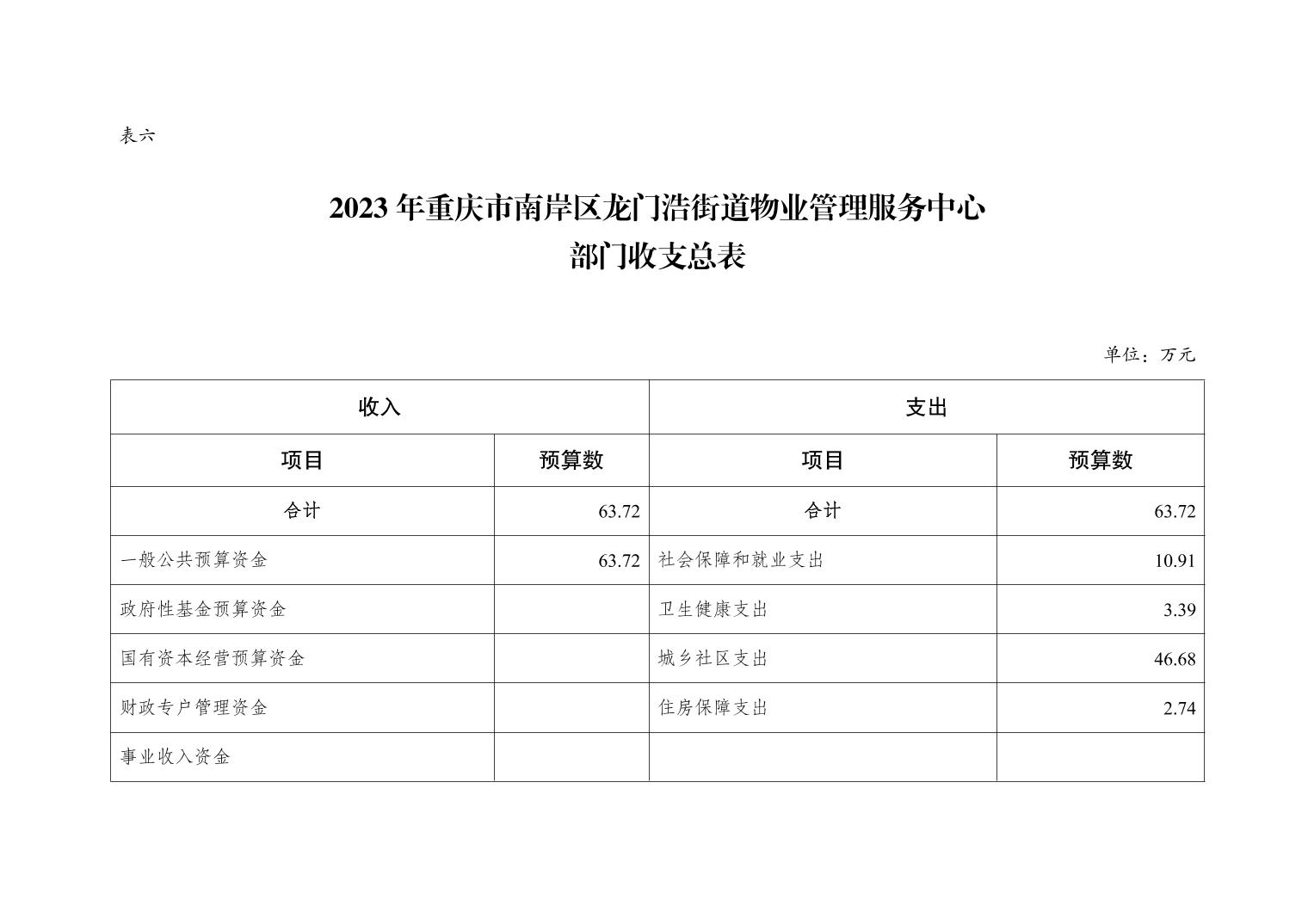 表六

2023 年重庆市南岸区龙门浩街道物业管理服务中心
部门收支总表

单位：万元

| 收入 | | 支出 | |
|---|---|---|---|
| 项目 | 预算数 | 项目 | 预算数 |
| 合计 | 63.72 | 合计 | 63.72 |
| 一般公共预算资金 | 63.72 | 社会保障和就业支出 | 10.91 |
| 政府性基金预算资金 | | 卫生健康支出 | 3.39 |
| 国有资本经营预算资金 | | 城乡社区支出 | 46.68 |
| 财政专户管理资金 | | 住房保障支出 | 2.74 |
| 事业收入资金 | | | |